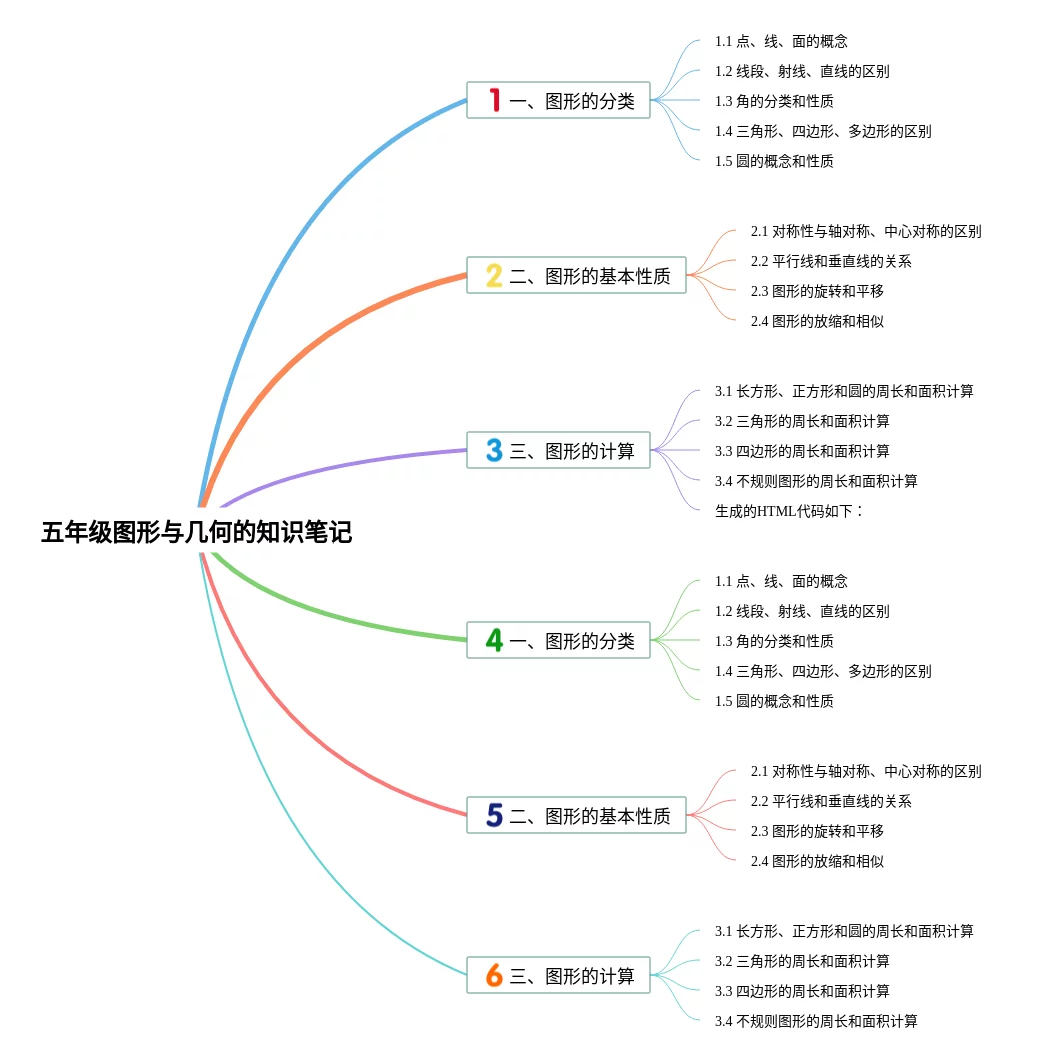 五年级图形与几何的知识笔记

1 一、图形的分类
1.1 点、线、面的概念
1.2 线段、射线、直线的区别
1.3 角的分类和性质
1.4 三角形、四边形、多边形的区别
1.5 圆的概念和性质

2 二、图形的基本性质
2.1 对称性与轴对称、中心对称的区别
2.2 平行线和垂直线的关系
2.3 图形的旋转和平移
2.4 图形的放缩和相似

3 三、图形的计算
3.1 长方形、正方形和圆的周长和面积计算
3.2 三角形的周长和面积计算
3.3 四边形的周长和面积计算
3.4 不规则图形的周长和面积计算
生成的HTML代码如下：

4 一、图形的分类
1.1 点、线、面的概念
1.2 线段、射线、直线的区别
1.3 角的分类和性质
1.4 三角形、四边形、多边形的区别
1.5 圆的概念和性质

5 二、图形的基本性质
2.1 对称性与轴对称、中心对称的区别
2.2 平行线和垂直线的关系
2.3 图形的旋转和平移
2.4 图形的放缩和相似

6 三、图形的计算
3.1 长方形、正方形和圆的周长和面积计算
3.2 三角形的周长和面积计算
3.3 四边形的周长和面积计算
3.4 不规则图形的周长和面积计算